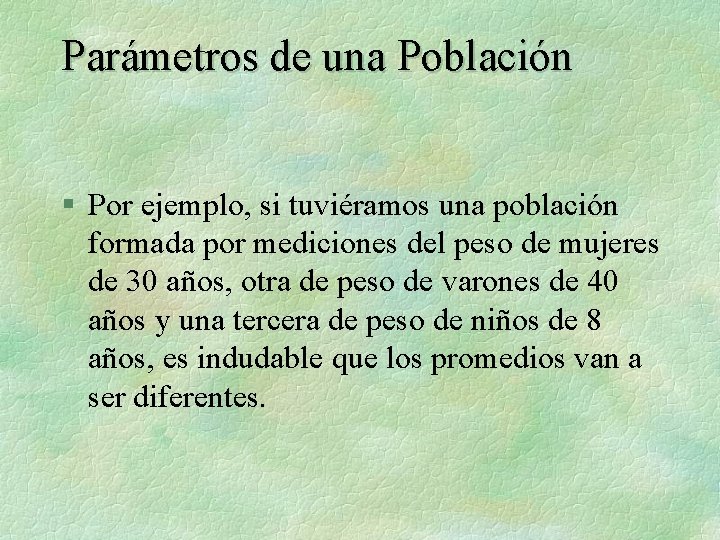 Parámetros de una Población

§ Por ejemplo, si tuviéramos una población formada por mediciones del peso de mujeres de 30 años, otra de peso de varones de 40 años y una tercera de peso de niños de 8 años, es indudable que los promedios van a ser diferentes.